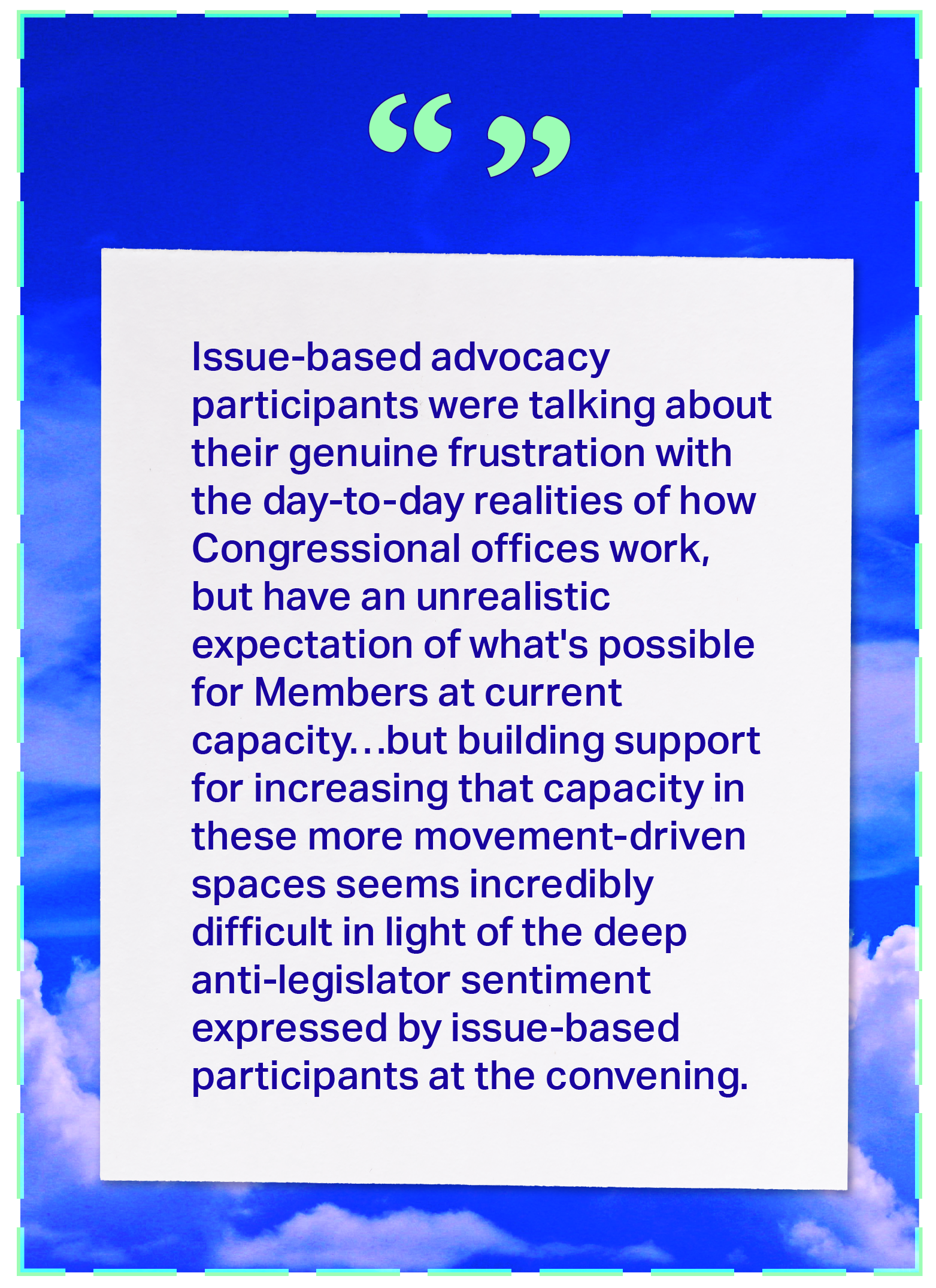 “ ”

Issue-based advocacy participants were talking about their genuine frustration with the day-to-day realities of how Congressional offices work, but have an unrealistic expectation of what's possible for Members at current capacity…but building support for increasing that capacity in these more movement-driven spaces seems incredibly difficult in light of the deep anti-legislator sentiment expressed by issue-based participants at the convening.